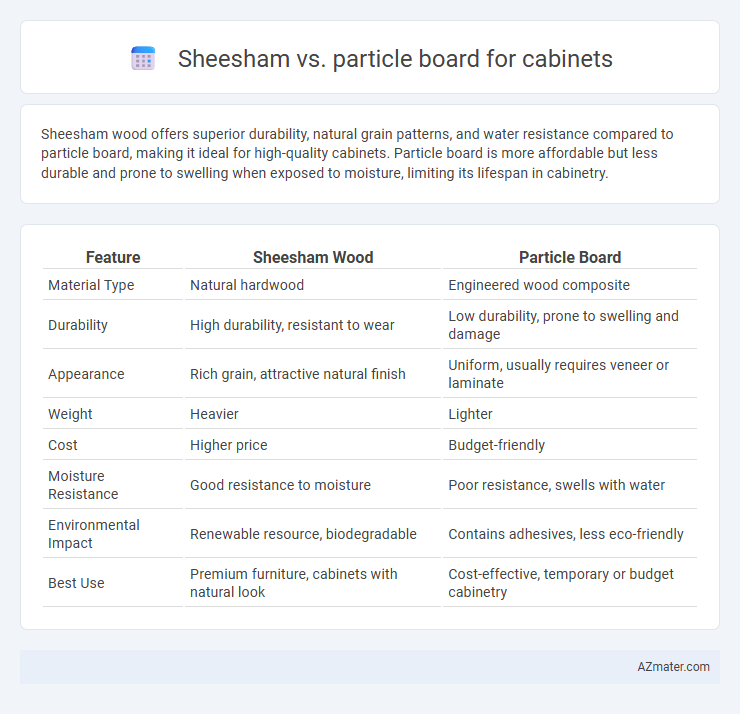 Sheesham vs. particle board for cabinets

Sheesham wood offers superior durability, natural grain patterns, and water resistance compared to particle board, making it ideal for high-quality cabinets. Particle board is more affordable but less durable and prone to swelling when exposed to moisture, limiting its lifespan in cabinetry.

| Feature | Sheesham Wood | Particle Board |
|---|---|---|
| Material Type | Natural hardwood | Engineered wood composite |
| Durability | High durability, resistant to wear | Low durability, prone to swelling and damage |
| Appearance | Rich grain, attractive natural finish | Uniform, usually requires veneer or laminate |
| Weight | Heavier | Lighter |
| Cost | Higher price | Budget-friendly |
| Moisture Resistance | Good resistance to moisture | Poor resistance, swells with water |
| Environmental Impact | Renewable resource, biodegradable | Contains adhesives, less eco-friendly |
| Best Use | Premium furniture, cabinets with natural look | Cost-effective, temporary or budget cabinetry |

AZmater.com